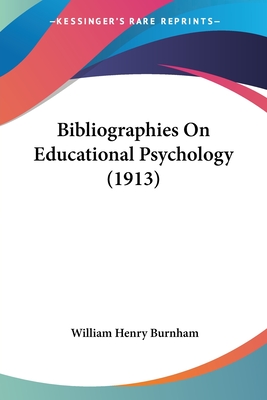 —KESSINGER'S RARE REPRINTS—

Bibliographies On Educational Psychology (1913)

William Henry Burnham